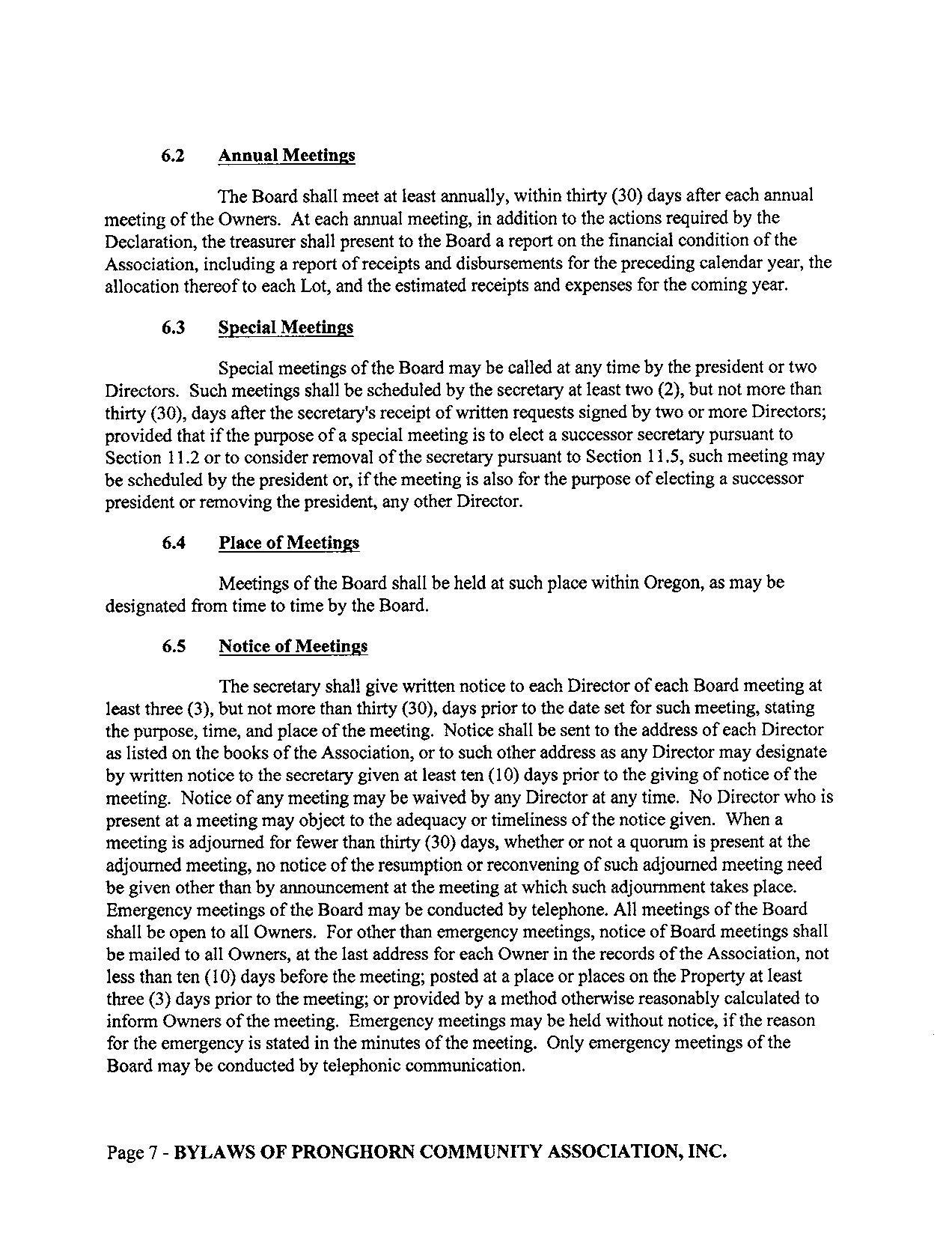 6.2 Annual Meetings

The Board shall meet at least annually, within thirty (30) days after each annual meeting of the Owners. At each annual meeting, in addition to the actions required by the Declaration, the treasurer shall present to the Board a report on the financial condition of the Association, including a report of receipts and disbursements for the preceding calendar year, the allocation thereof to each Lot, and the estimated receipts and expenses for the coming year.

6.3 Special Meetings

Special meetings of the Board may be called at any time by the president or two Directors. Such meetings shall be scheduled by the secretary at least two (2), but not more than thirty (30), days after the secretary's receipt of written requests signed by two or more Directors; provided that if the purpose of a special meeting is to elect a successor secretary pursuant to Section 11.2 or to consider removal of the secretary pursuant to Section 11.5, such meeting may be scheduled by the president or, if the meeting is also for the purpose of electing a successor president or removing the president, any other Director.

6.4 Place of Meetings

Meetings of the Board shall be held at such place within Oregon, as may be designated from time to time by the Board.

6.5 Notice of Meetings

The secretary shall give written notice to each Director of each Board meeting at least three (3), but not more than thirty (30), days prior to the date set for such meeting, stating the purpose, time, and place of the meeting. Notice shall be sent to the address of each Director as listed on the books of the Association, or to such other address as any Director may designate by written notice to the secretary given at least ten (10) days prior to the giving of notice of the meeting. Notice of any meeting may be waived by any Director at any time. No Director who is present at a meeting may object to the adequacy or timeliness of the notice given. When a meeting is adjourned for fewer than thirty (30) days, whether or not a quorum is present at the adjourned meeting, no notice of the resumption or reconvening of such adjourned meeting need be given other than by announcement at the meeting at which such adjournment takes place. Emergency meetings of the Board may be conducted by telephone. All meetings of the Board shall be open to all Owners. For other than emergency meetings, notice of Board meetings shall be mailed to all Owners, at the last address for each Owner in the records of the Association, not less than ten (10) days before the meeting; posted at a place or places on the Property at least three (3) days prior to the meeting; or provided by a method otherwise reasonably calculated to inform Owners of the meeting. Emergency meetings may be held without notice, if the reason for the emergency is stated in the minutes of the meeting. Only emergency meetings of the Board may be conducted by telephonic communication.

Page 7 - BYLAWS OF PRONGHORN COMMUNITY ASSOCIATION, INC.